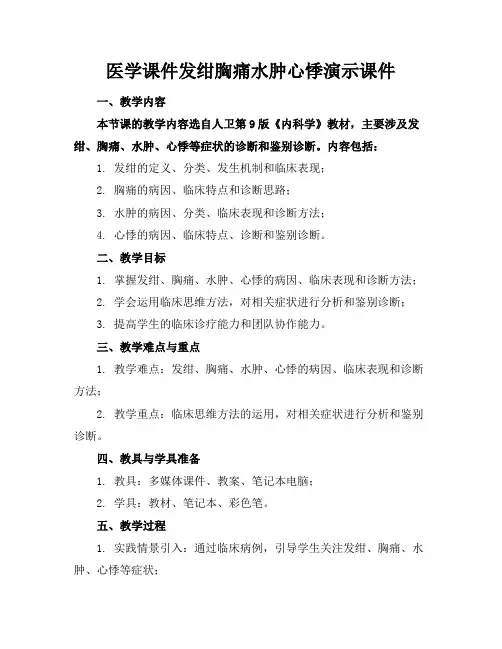 医学课件发绀胸痛水肿心悸演示课件

一、教学内容

本节课的教学内容选自人卫第9版《内科学》教材，主要涉及发绀、胸痛、水肿、心悸等症状的诊断和鉴别诊断。内容包括：

1. 发绀的定义、分类、发生机制和临床表现；

2. 胸痛的病因、临床特点和诊断思路；

3. 水肿的病因、分类、临床表现和诊断方法；

4. 心悸的病因、临床特点、诊断和鉴别诊断。

二、教学目标

1. 掌握发绀、胸痛、水肿、心悸的病因、临床表现和诊断方法；

2. 学会运用临床思维方法，对相关症状进行分析和鉴别诊断；

3. 提高学生的临床诊疗能力和团队协作能力。

三、教学难点与重点

1. 教学难点：发绀、胸痛、水肿、心悸的病因、临床表现和诊断方法；

2. 教学重点：临床思维方法的运用，对相关症状进行分析和鉴别诊断。

四、教具与学具准备

1. 教具：多媒体课件、教案、笔记本电脑；

2. 学具：教材、笔记本、彩色笔。

五、教学过程

1. 实践情景引入：通过临床病例，引导学生关注发绀、胸痛、水肿、心悸等症状；